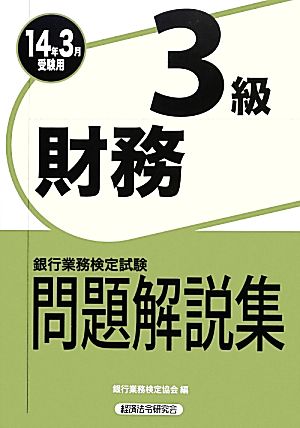 14年3月
受験用

3級

財務

銀行業務検定試験
問題解説集

銀行業務検定協会 編

経済法令研究会